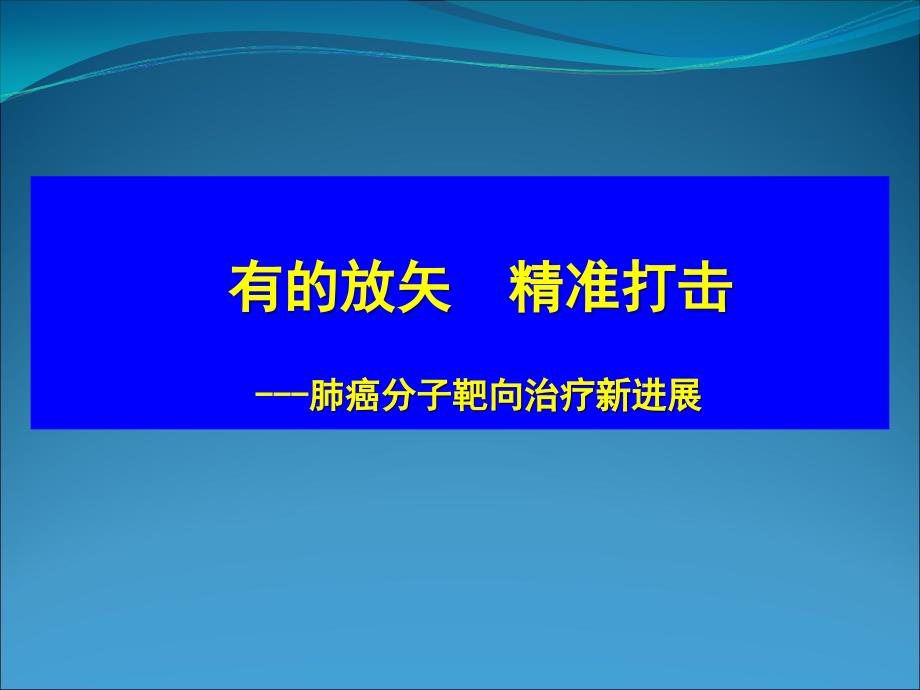 有的放矢　精准打击

---肺癌分子靶向治疗新进展